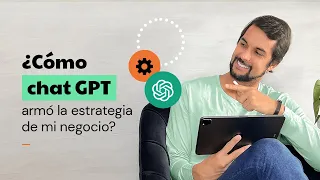 ¿Cómo chat GPT armó la estrategia de mi negocio?